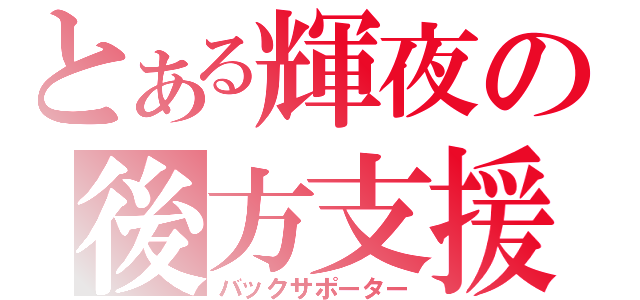 とある輝夜の
後方支援
バックサポーター